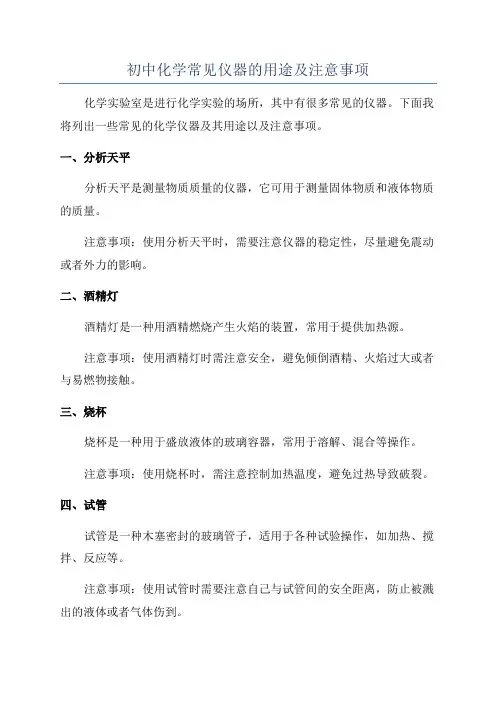 初中化学常见仪器的用途及注意事项

化学实验室是进行化学实验的场所，其中有很多常见的仪器。下面我将列出一些常见的化学仪器及其用途以及注意事项。

一、分析天平

分析天平是测量物质质量的仪器，它可用于测量固体物质和液体物质的质量。

注意事项：使用分析天平时，需要注意仪器的稳定性，尽量避免震动或者外力的影响。

二、酒精灯

酒精灯是一种用酒精燃烧产生火焰的装置，常用于提供加热源。

注意事项：使用酒精灯时需注意安全，避免倾倒酒精、火焰过大或者与易燃物接触。

三、烧杯

烧杯是一种用于盛放液体的玻璃容器，常用于溶解、混合等操作。

注意事项：使用烧杯时，需注意控制加热温度，避免过热导致破裂。

四、试管

试管是一种木塞密封的玻璃管子，适用于各种试验操作，如加热、搅拌、反应等。

注意事项：使用试管时需要注意自己与试管间的安全距离，防止被溅出的液体或者气体伤到。